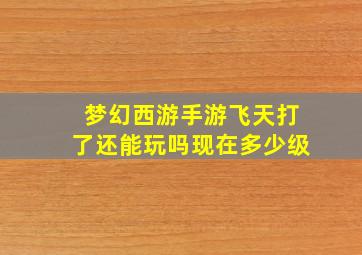 梦幻西游手游飞天打了还能玩吗现在多少级